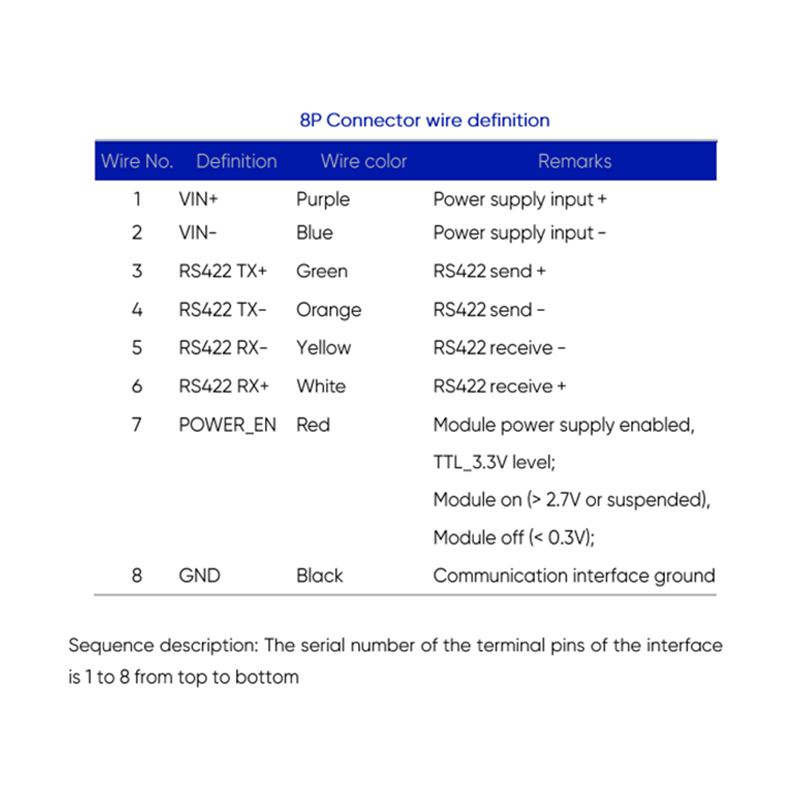 8P Connector wire definition

| Wire No. | Definition | Wire color | Remarks |
|---|---|---|---|
| 1 | VIN+ | Purple | Power supply input + |
| 2 | VIN- | Blue | Power supply input - |
| 3 | RS422 TX+ | Green | RS422 send + |
| 4 | RS422 TX- | Orange | RS422 send - |
| 5 | RS422 RX- | Yellow | RS422 receive - |
| 6 | RS422 RX+ | White | RS422 receive + |
| 7 | POWER_EN | Red | Module power supply enabled, TTL_3.3V level; Module on (> 2.7V or suspended), Module off (< 0.3V); |
| 8 | GND | Black | Communication interface ground |

Sequence description: The serial number of the terminal pins of the interface is 1 to 8 from top to bottom